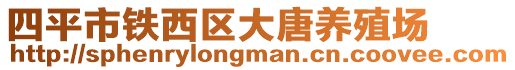 四平市铁西区大唐养殖场
http://sphenrylongman.cn.coovee.com